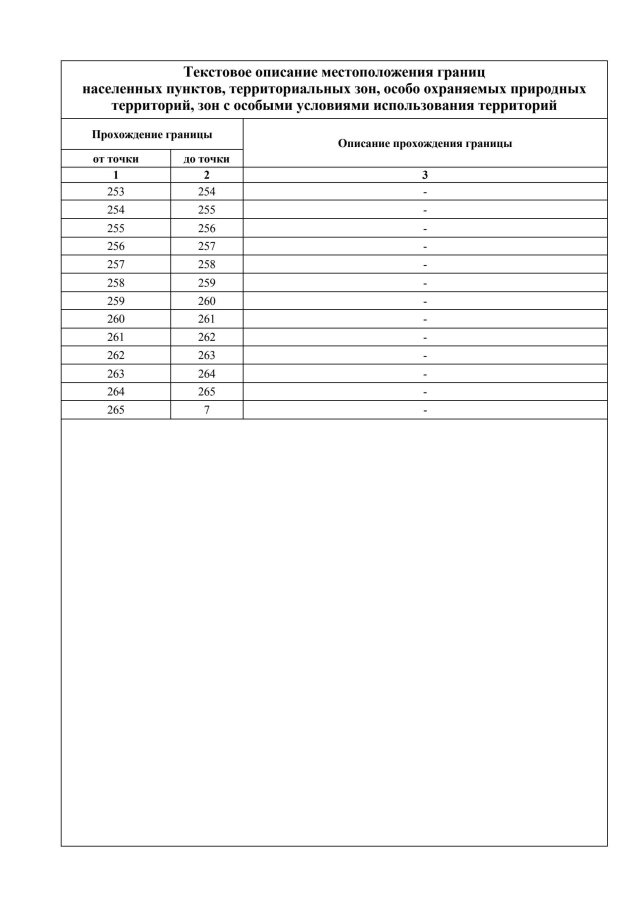 Текстовое описание местоположения границ населенных пунктов, территориальных зон, особо охраняемых природных территорий, зон с особыми условиями использования территорий

| Прохождение границы | | Описание прохождения границы |
|---|---|---|
| от точки | до точки | |
| 1 | 2 | 3 |
| 253 | 254 | - |
| 254 | 255 | - |
| 255 | 256 | - |
| 256 | 257 | - |
| 257 | 258 | - |
| 258 | 259 | - |
| 259 | 260 | - |
| 260 | 261 | - |
| 261 | 262 | - |
| 262 | 263 | - |
| 263 | 264 | - |
| 264 | 265 | - |
| 265 | 7 | - |